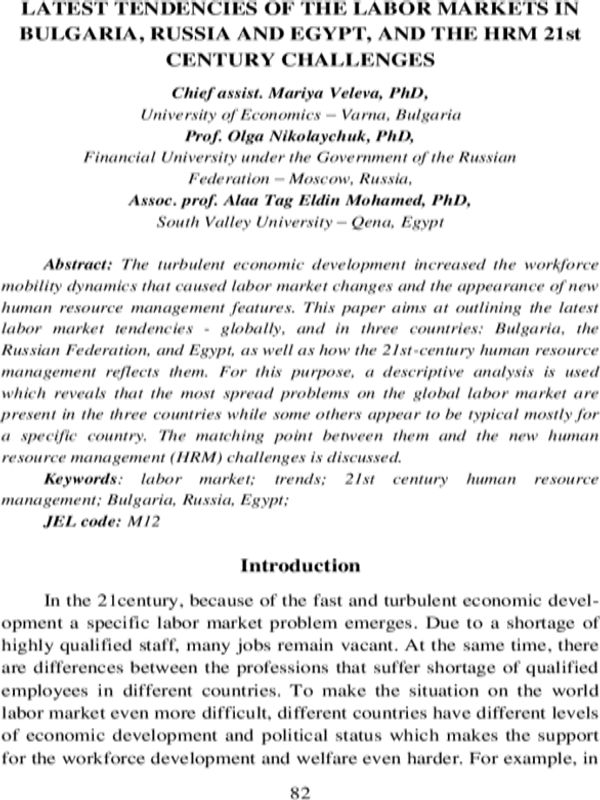 LATEST TENDENCIES OF THE LABOR MARKETS IN BULGARIA, RUSSIA AND EGYPT, AND THE HRM 21st CENTURY CHALLENGES

Chief assist. Mariya Veleva, PhD,
University of Economics – Varna, Bulgaria
Prof. Olga Nikolaychuk, PhD,
Financial University under the Government of the Russian Federation – Moscow, Russia,
Assoc. prof. Alaa Tag Eldin Mohamed, PhD,
South Valley University – Qena, Egypt

Abstract: The turbulent economic development increased the workforce mobility dynamics that caused labor market changes and the appearance of new human resource management features. This paper aims at outlining the latest labor market tendencies - globally, and in three countries: Bulgaria, the Russian Federation, and Egypt, as well as how the 21st-century human resource management reflects them. For this purpose, a descriptive analysis is used which reveals that the most spread problems on the global labor market are present in the three countries while some others appear to be typical mostly for a specific country. The matching point between them and the new human resource management (HRM) challenges is discussed.

Keywords: labor market; trends; 21st century human resource management; Bulgaria, Russia, Egypt;

JEL code: M12

Introduction

In the 21century, because of the fast and turbulent economic development a specific labor market problem emerges. Due to a shortage of highly qualified staff, many jobs remain vacant. At the same time, there are differences between the professions that suffer shortage of qualified employees in different countries. To make the situation on the world labor market even more difficult, different countries have different levels of economic development and political status which makes the support for the workforce development and welfare even harder. For example, in

82